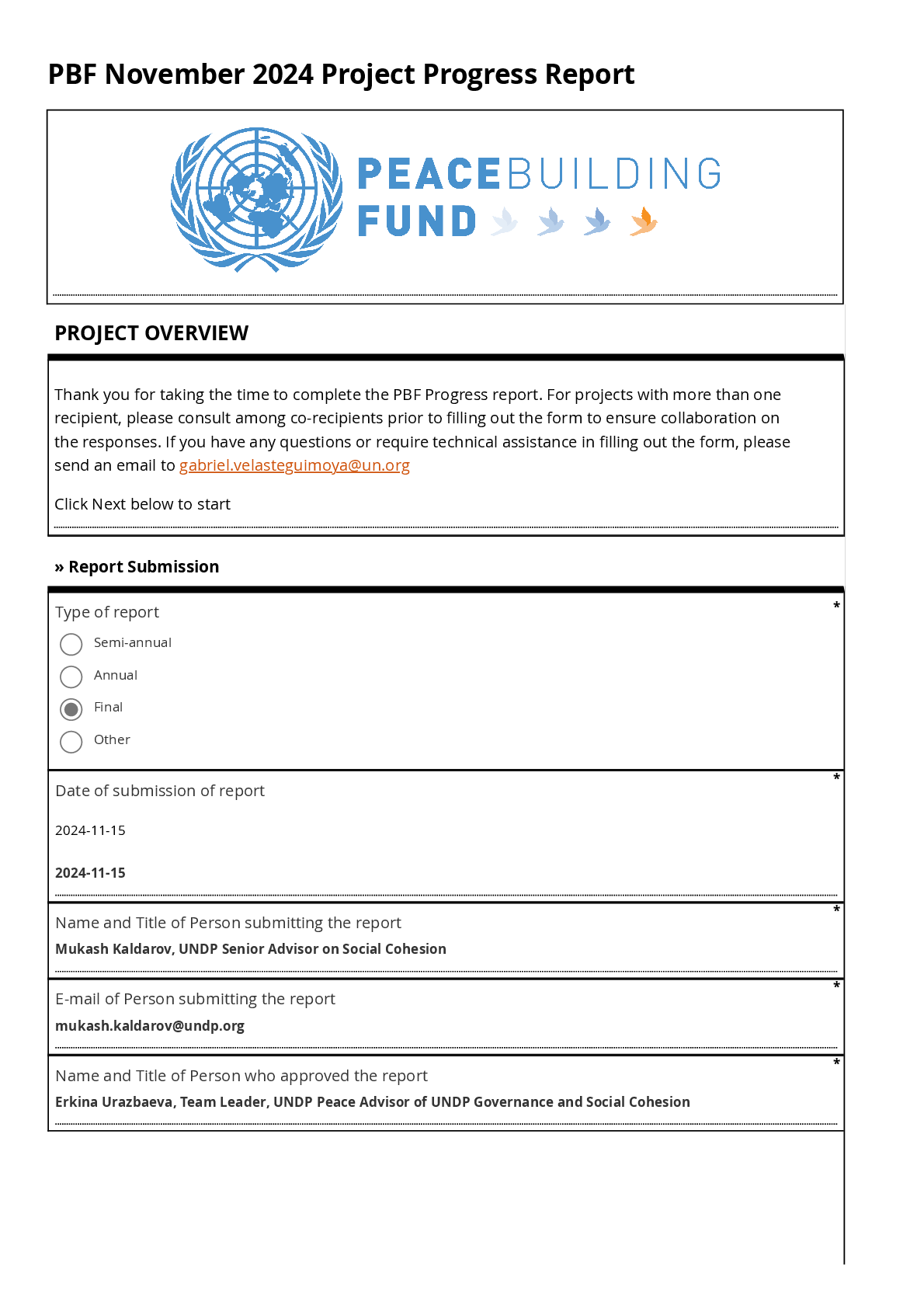 PBF November 2024 Project Progress Report

PEACEBUILDING FUND

PROJECT OVERVIEW

Thank you for taking the time to complete the PBF Progress report. For projects with more than one recipient, please consult among co-recipients prior to filling out the form to ensure collaboration on the responses. If you have any questions or require technical assistance in filling out the form, please send an email to gabriel.velasteguimoya@un.org

Click Next below to start

» Report Submission

Type of report *

Semi-annual

Annual

Final

Other

Date of submission of report *

2024-11-15

2024-11-15

Name and Title of Person submitting the report *

Mukash Kaldarov, UNDP Senior Advisor on Social Cohesion

E-mail of Person submitting the report *

mukash.kaldarov@undp.org

Name and Title of Person who approved the report *

Erkina Urazbaeva, Team Leader, UNDP Peace Advisor of UNDP Governance and Social Cohesion